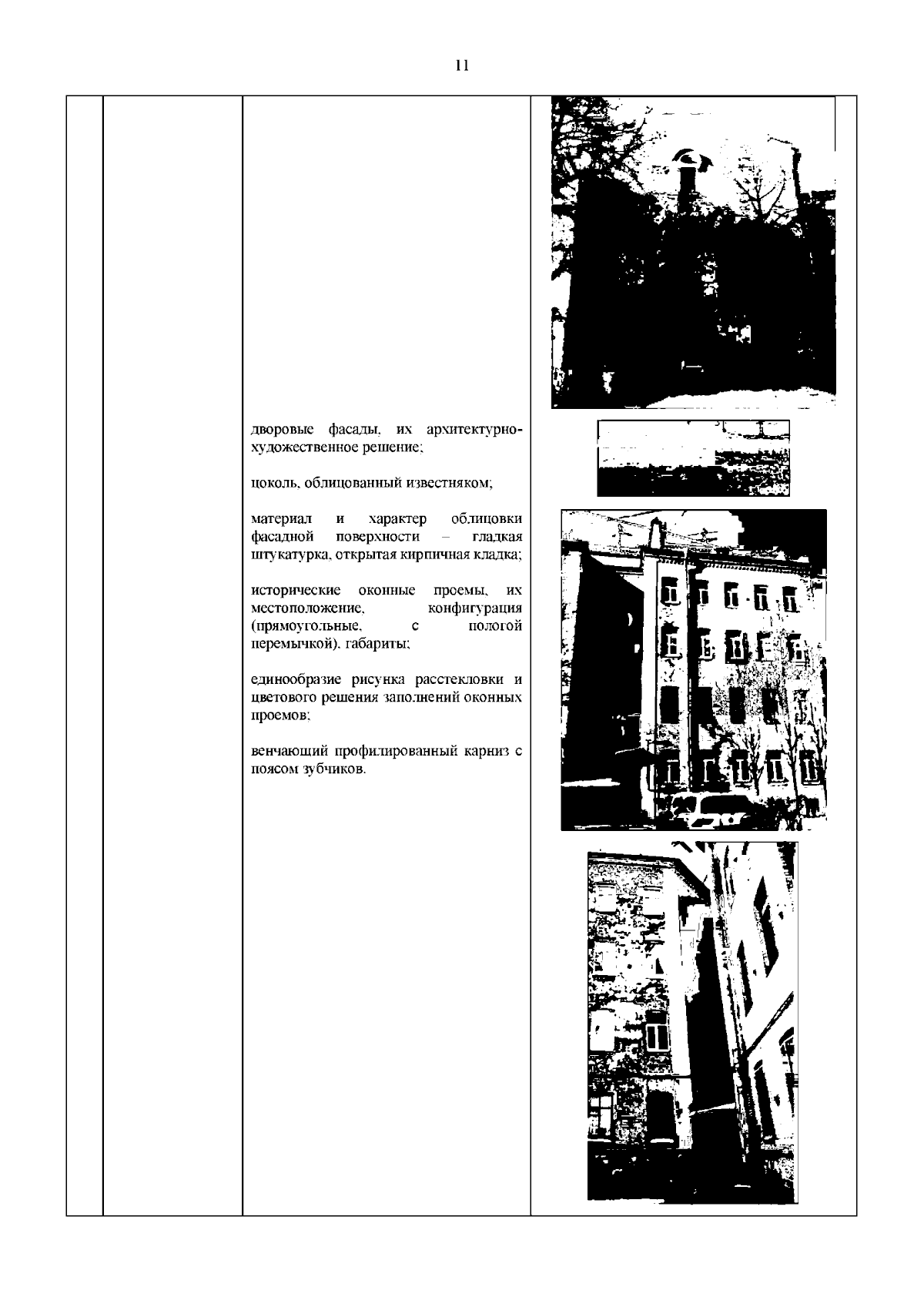 11

дворовые фасады, их архитектурно-художественное решение;

цоколь, облицованный известняком;

материал и характер облицовки фасадной поверхности – гладкая штукатурка, открытая кирпичная кладка;

исторические оконные проемы, их местоположение, конфигурация (прямоугольные, с пологой перемычкой), габариты;

единообразие рисунка расстекловки и цветового решения заполнений оконных проемов;

венчающий профилированный карниз с поясом зубчиков.